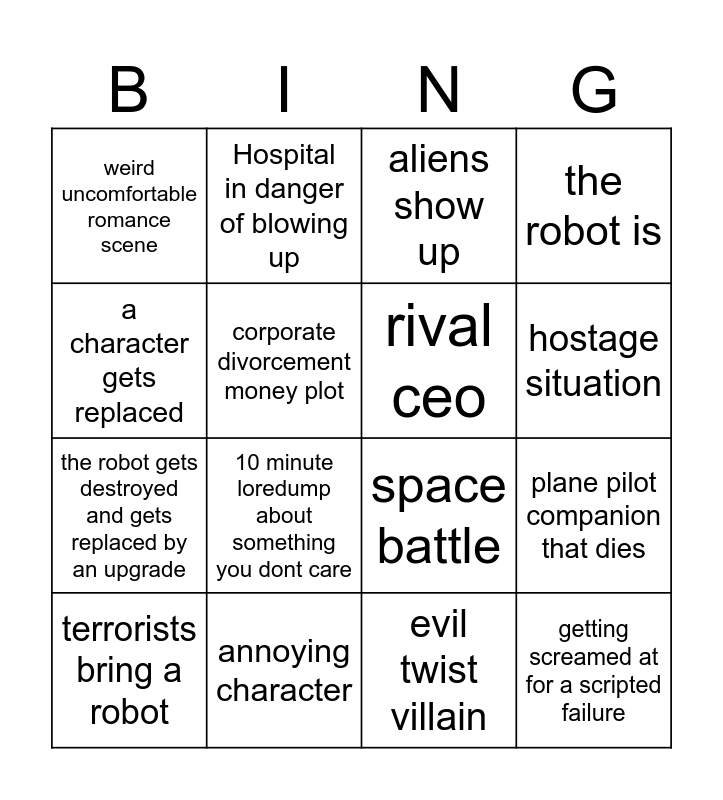 | B | I | N | G |
|---|---|---|---|
| weird uncomfortable romance scene | Hospital in danger of blowing up | aliens show up | the robot is |
| a character gets replaced | corporate divorcement money plot | rival ceo | hostage situation |
| the robot gets destroyed and gets replaced by an upgrade | 10 minute loredump about something you dont care | space battle | plane pilot companion that dies |
| terrorists bring a robot | annoying character | evil twist villain | getting screamed at for a scripted failure |